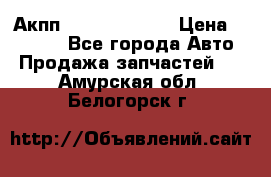 Акпп Цена
Все города Авто
Продажа запчастей
Амурская обл
Белогорск г

http://Объявлений.сайт